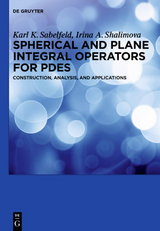 DE GRUYTER

Karl K. Sabelfeld, Irina A. Shalimova

SPHERICAL AND PLANE INTEGRAL OPERATORS FOR PDES

CONSTRUCTION, ANALYSIS, AND APPLICATIONS

DE G